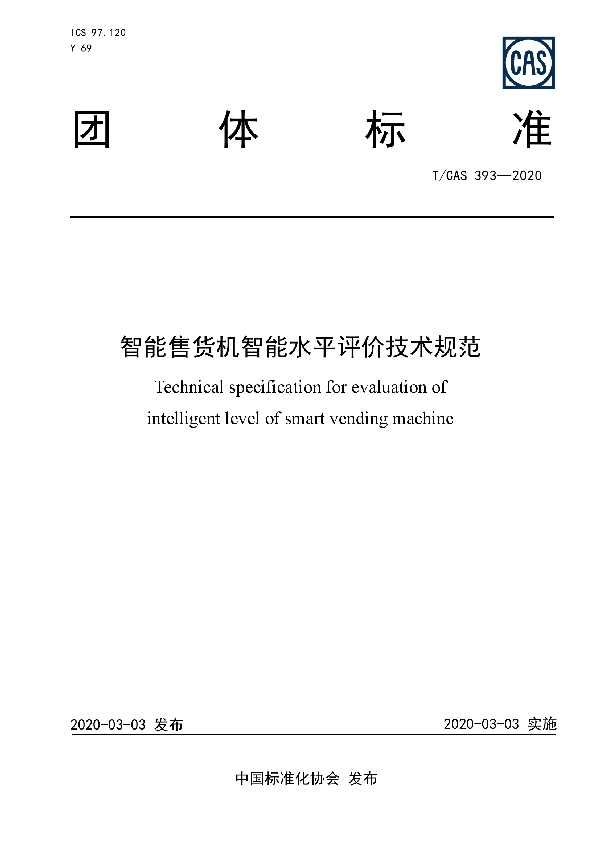 ICS 97.120
Y 69

CAS

团 体 标 准

T/CAS 393—2020

智能售货机智能水平评价技术规范

Technical specification for evaluation of intelligent level of smart vending machine

2020-03-03 发布

2020-03-03 实施

中国标准化协会 发布